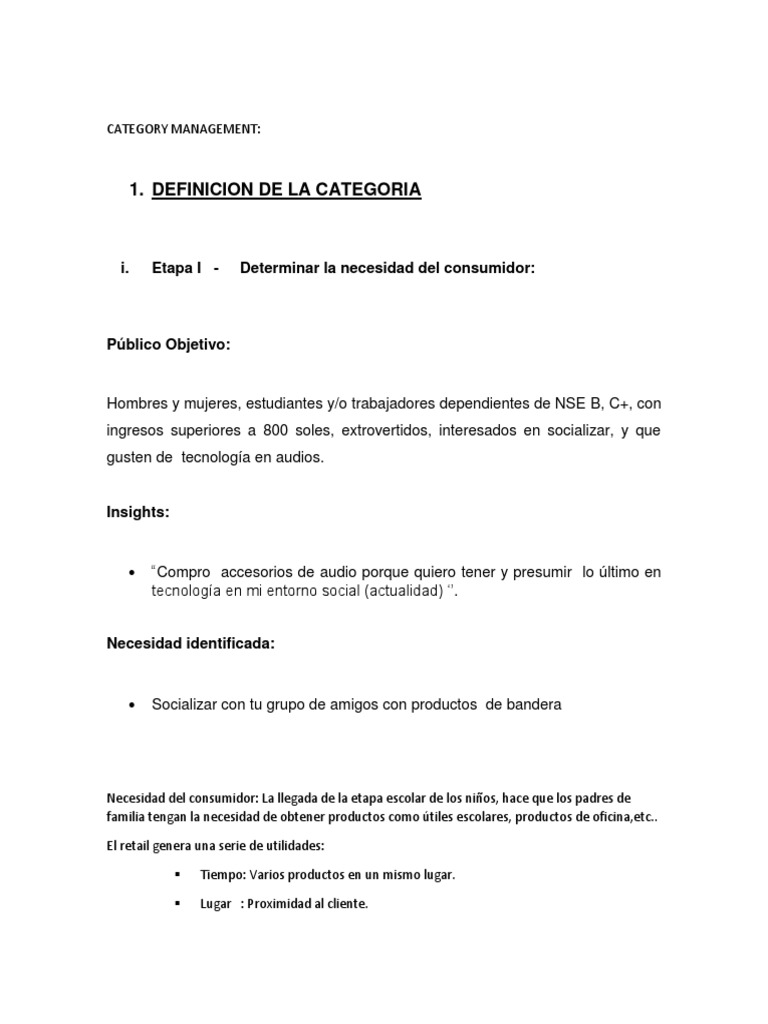 CATEGORY MANAGEMENT:

1. DEFINICION DE LA CATEGORIA

i. Etapa I - Determinar la necesidad del consumidor:

Público Objetivo:

Hombres y mujeres, estudiantes y/o trabajadores dependientes de NSE B, C+, con ingresos superiores a 800 soles, extrovertidos, interesados en socializar, y que gusten de tecnología en audios.

Insights:

• "Compro accesorios de audio porque quiero tener y presumir lo último en tecnología en mi entorno social (actualidad) ''.

Necesidad identificada:

• Socializar con tu grupo de amigos con productos de bandera

Necesidad del consumidor: La llegada de la etapa escolar de los niños, hace que los padres de familia tengan la necesidad de obtener productos como útiles escolares, productos de oficina,etc..

El retail genera una serie de utilidades:

▪ Tiempo: Varios productos en un mismo lugar.

▪ Lugar : Proximidad al cliente.